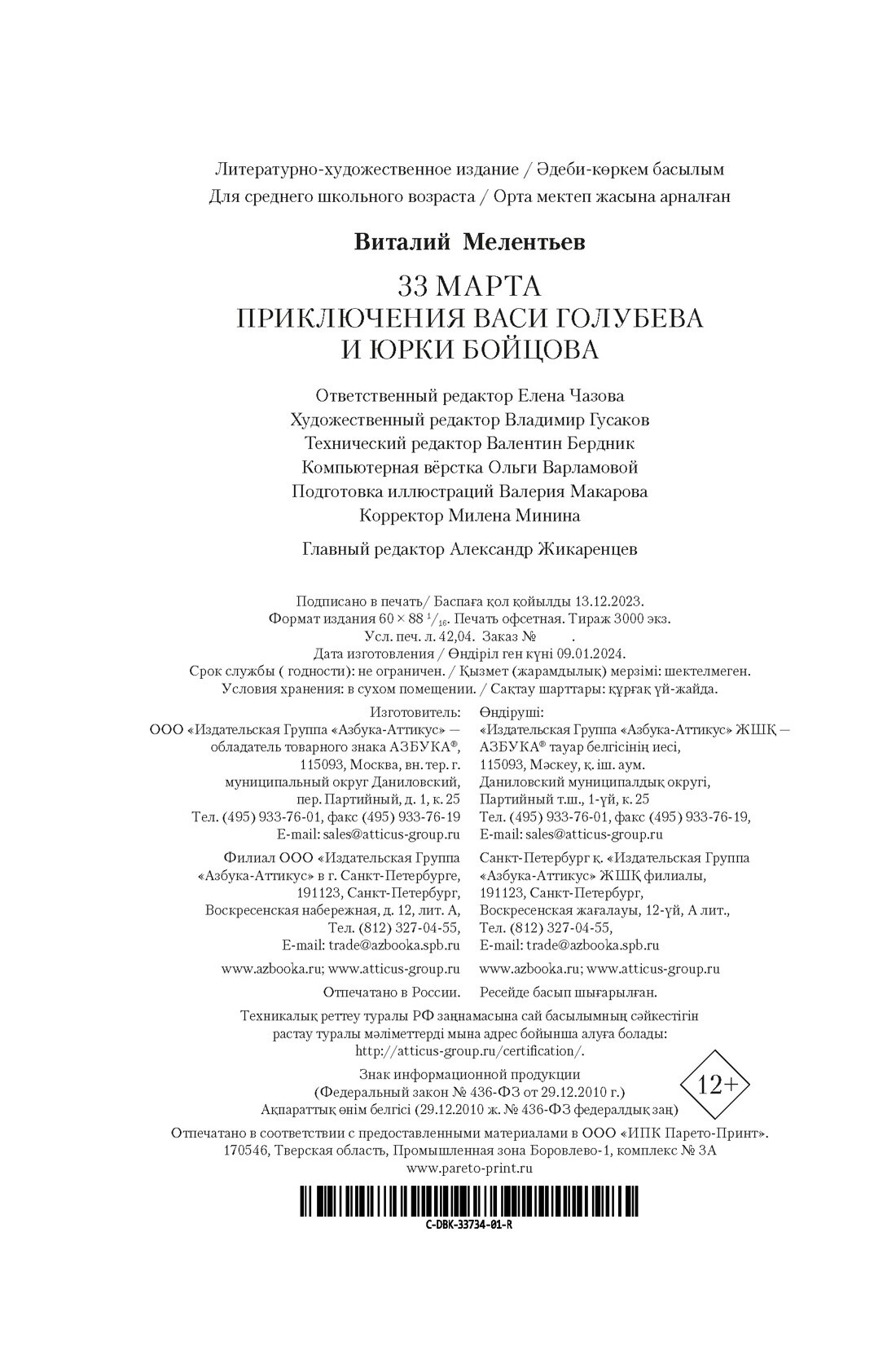 Литературно-художественное издание / Әдеби-көркем басылым
Для среднего школьного возраста / Орта мектеп жасына арналған

Виталий Мелентьев

33 МАРТА
ПРИКЛЮЧЕНИЯ ВАСИ ГОЛУБЕВА
И ЮРКИ БОЙЦОВА

Ответственный редактор Елена Чазова
Художественный редактор Владимир Гусаков
Технический редактор Валентин Бердник
Компьютерная вёрстка Ольги Варламовой
Подготовка иллюстраций Валерия Макарова
Корректор Милена Минина

Главный редактор Александр Жикаренцев

Подписано в печать/ Баспаға қол қойылды 13.12.2023.
Формат издания 60 × 88 $^{1}/_{16}$. Печать офсетная. Тираж 3000 экз.
Усл. печ. л. 42,04. Заказ № .
Дата изготовления / Өндіріл ген күні 09.01.2024.
Срок службы ( годности): не ограничен. / Қызмет (жарамдылық) мерзімі: шектелмеген.
Условия хранения: в сухом помещении. / Сақтау шарттары: құрғақ үй-жайда.

Изготовитель:
ООО «Издательская Группа «Азбука-Аттикус» — обладатель товарного знака АЗБУКА®,
115093, Москва, вн. тер. г. муниципальный округ Даниловский, пер. Партийный, д. 1, к. 25
Тел. (495) 933-76-01, факс (495) 933-76-19
E-mail: sales@atticus-group.ru

Филиал ООО «Издательская Группа «Азбука-Аттикус» в г. Санкт-Петербурге,
191123, Санкт-Петербург, Воскресенская набережная, д. 12, лит. А,
Тел. (812) 327-04-55,
E-mail: trade@azbooka.spb.ru

www.azbooka.ru; www.atticus-group.ru

Отпечатано в России.

Өндіруші:
«Издательская Группа «Азбука-Аттикус» ЖШҚ — АЗБУКА® тауар белгісінің иесі,
115093, Мәскеу, қ. іш. аум. Даниловский муниципалдық округі, Партийный т.ш., 1-үй, к. 25
Тел. (495) 933-76-01, факс (495) 933-76-19,
E-mail: sales@atticus-group.ru

Санкт-Петербург қ. «Издательская Группа «Азбука-Аттикус» ЖШҚ филиалы,
191123, Санкт-Петербург, Воскресенская жағалауы, 12-үй, А лит.,
Тел. (812) 327-04-55,
E-mail: trade@azbooka.spb.ru

www.azbooka.ru; www.atticus-group.ru

Ресейде басып шығарылған.

Техникалық реттеу туралы РФ заңнамасына сай басылымның сәйкестігін растау туралы мәліметтерді мына адрес бойынша алуға болады: http://atticus-group.ru/certification/.

Знак информационной продукции
(Федеральный закон № 436-ФЗ от 29.12.2010 г.)
Ақпараттық өнім белгісі (29.12.2010 ж. № 436-ФЗ федералдық заң)

12+

Отпечатано в соответствии с предоставленными материалами в ООО «ИПК Парето-Принт».
170546, Тверская область, Промышленная зона Боровлево-1, комплекс № 3А
www.pareto-print.ru

C-DBK-33734-01-R